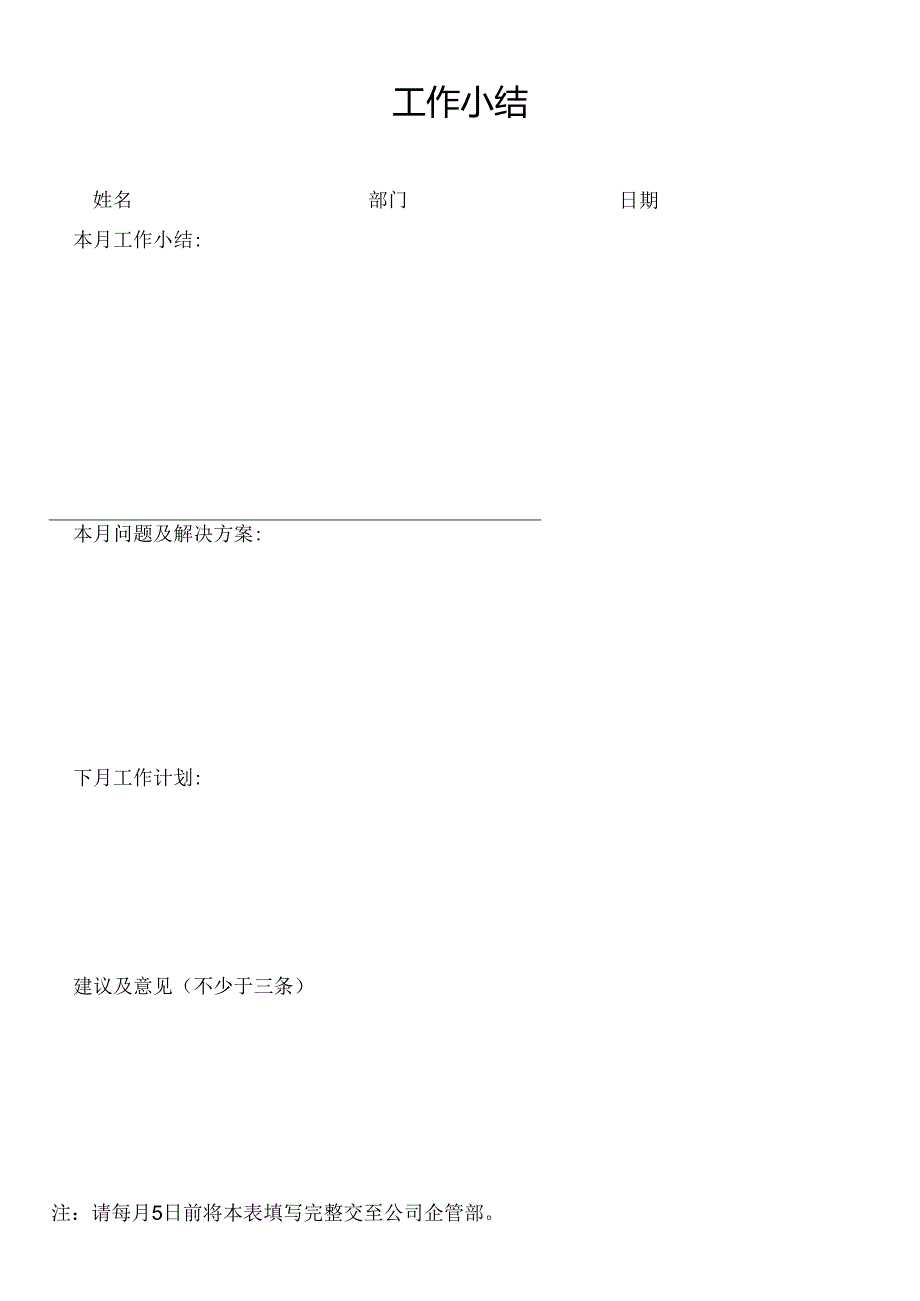 工作小结

姓名 部门 日期

本月工作小结:

本月问题及解决方案:

下月工作计划:

建议及意见（不少于三条）

注：请每月5日前将本表填写完整交至公司企管部。